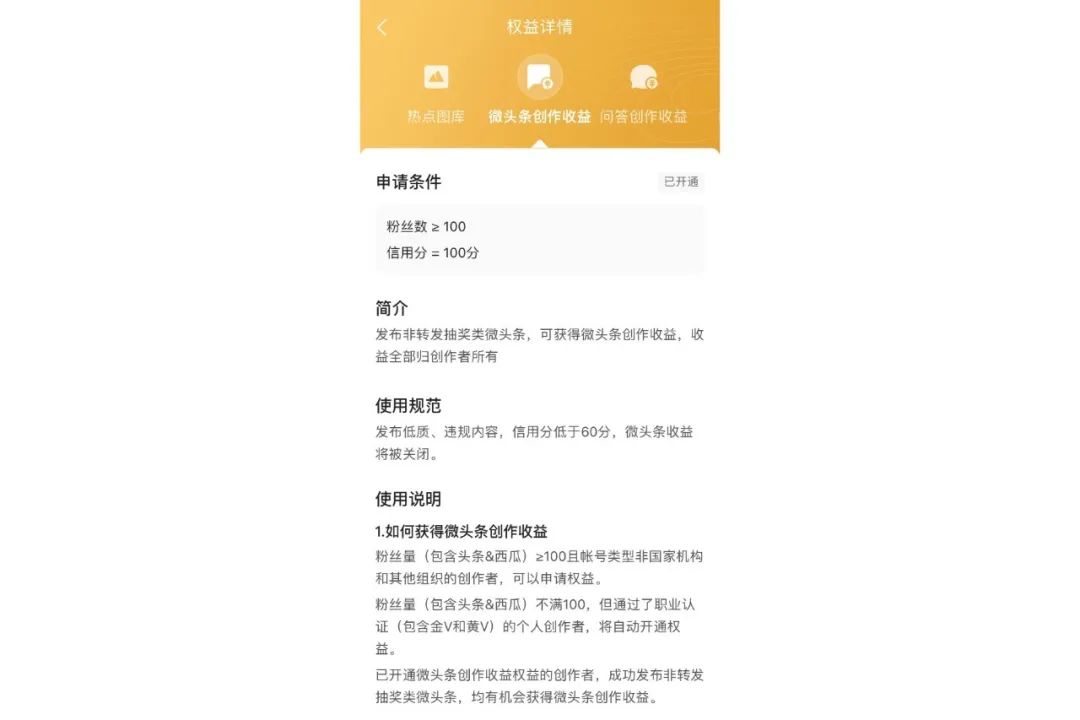 权益详情

热点图库　微头条创作收益　问答创作收益

申请条件　已开通

粉丝数 ≥ 100
信用分 = 100分

简介
发布非转发抽奖类微头条，可获得微头条创作收益，收益全部归创作者所有

使用规范
发布低质、违规内容，信用分低于60分，微头条收益将被关闭。

使用说明
1.如何获得微头条创作收益
粉丝量（包含头条&西瓜）≥100且帐号类型非国家机构和其他组织的创作者，可以申请权益。
粉丝量（包含头条&西瓜）不满100，但通过了职业认证（包含金V和黄V）的个人创作者，将自动开通权益。
已开通微头条创作收益权益的创作者，成功发布非转发抽奖类微头条，均有机会获得微头条创作收益。